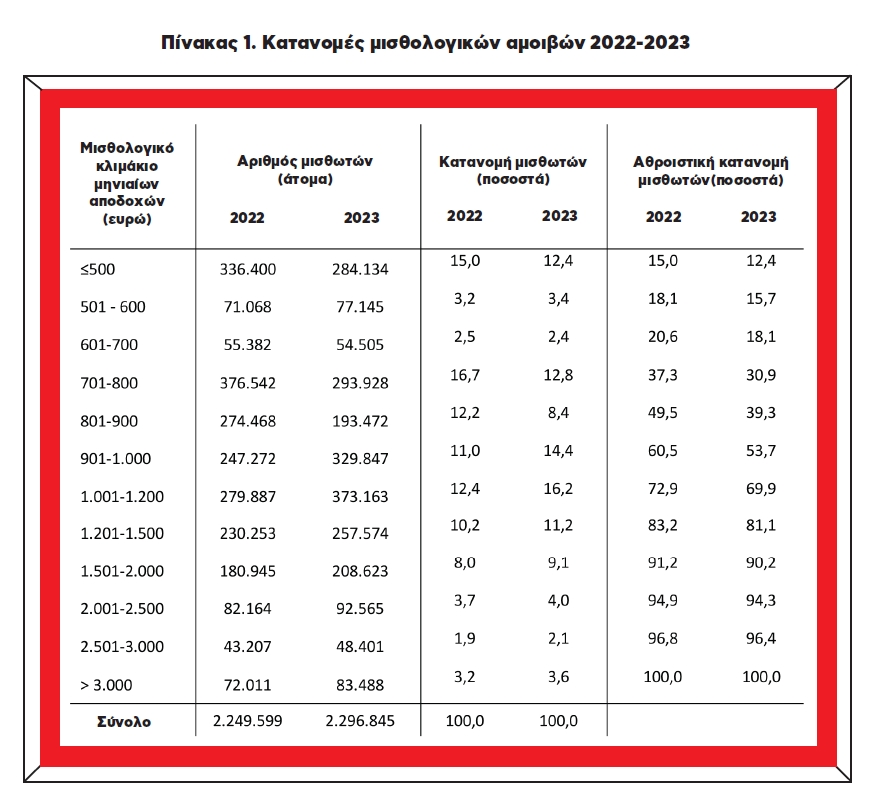 Πίνακας 1. Κατανομές μισθολογικών αμοιβών 2022-2023

| Μισθολογικό κλιμάκιο μηνιαίων αποδοχών (ευρώ) | Αριθμός μισθωτών (άτομα) 2022 | Αριθμός μισθωτών (άτομα) 2023 | Κατανομή μισθωτών (ποσοστά) 2022 | Κατανομή μισθωτών (ποσοστά) 2023 | Αθροιστική κατανομή μισθωτών(ποσοστά) 2022 | Αθροιστική κατανομή μισθωτών(ποσοστά) 2023 |
|---|---|---|---|---|---|---|
| ≤500 | 336.400 | 284.134 | 15,0 | 12,4 | 15,0 | 12,4 |
| 501 - 600 | 71.068 | 77.145 | 3,2 | 3,4 | 18,1 | 15,7 |
| 601-700 | 55.382 | 54.505 | 2,5 | 2,4 | 20,6 | 18,1 |
| 701-800 | 376.542 | 293.928 | 16,7 | 12,8 | 37,3 | 30,9 |
| 801-900 | 274.468 | 193.472 | 12,2 | 8,4 | 49,5 | 39,3 |
| 901-1.000 | 247.272 | 329.847 | 11,0 | 14,4 | 60,5 | 53,7 |
| 1.001-1.200 | 279.887 | 373.163 | 12,4 | 16,2 | 72,9 | 69,9 |
| 1.201-1.500 | 230.253 | 257.574 | 10,2 | 11,2 | 83,2 | 81,1 |
| 1.501-2.000 | 180.945 | 208.623 | 8,0 | 9,1 | 91,2 | 90,2 |
| 2.001-2.500 | 82.164 | 92.565 | 3,7 | 4,0 | 94,9 | 94,3 |
| 2.501-3.000 | 43.207 | 48.401 | 1,9 | 2,1 | 96,8 | 96,4 |
| > 3.000 | 72.011 | 83.488 | 3,2 | 3,6 | 100,0 | 100,0 |
| Σύνολο | 2.249.599 | 2.296.845 | 100,0 | 100,0 | | |